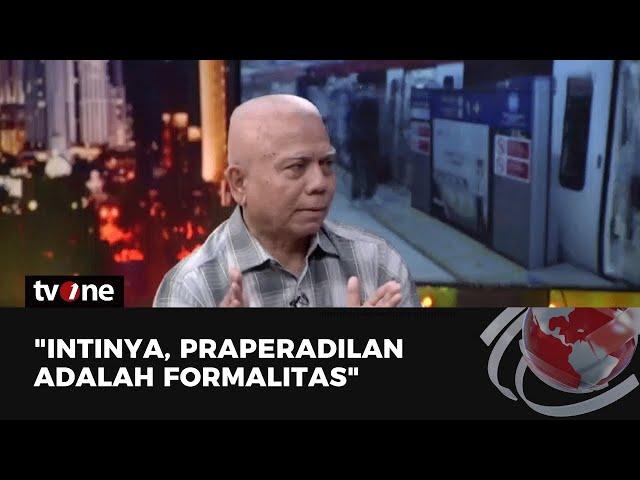 tvone

"INTINYA, PRAPERADILAN ADALAH FORMALITAS"